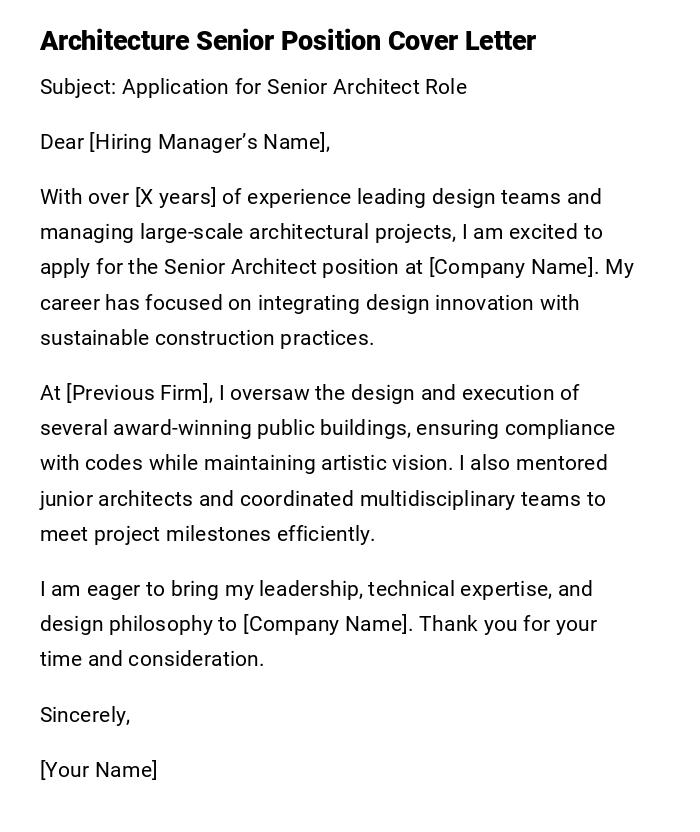 Architecture Senior Position Cover Letter

Subject: Application for Senior Architect Role

Dear [Hiring Manager's Name],

With over [X years] of experience leading design teams and managing large-scale architectural projects, I am excited to apply for the Senior Architect position at [Company Name]. My career has focused on integrating design innovation with sustainable construction practices.

At [Previous Firm], I oversaw the design and execution of several award-winning public buildings, ensuring compliance with codes while maintaining artistic vision. I also mentored junior architects and coordinated multidisciplinary teams to meet project milestones efficiently.

I am eager to bring my leadership, technical expertise, and design philosophy to [Company Name]. Thank you for your time and consideration.

Sincerely,

[Your Name]